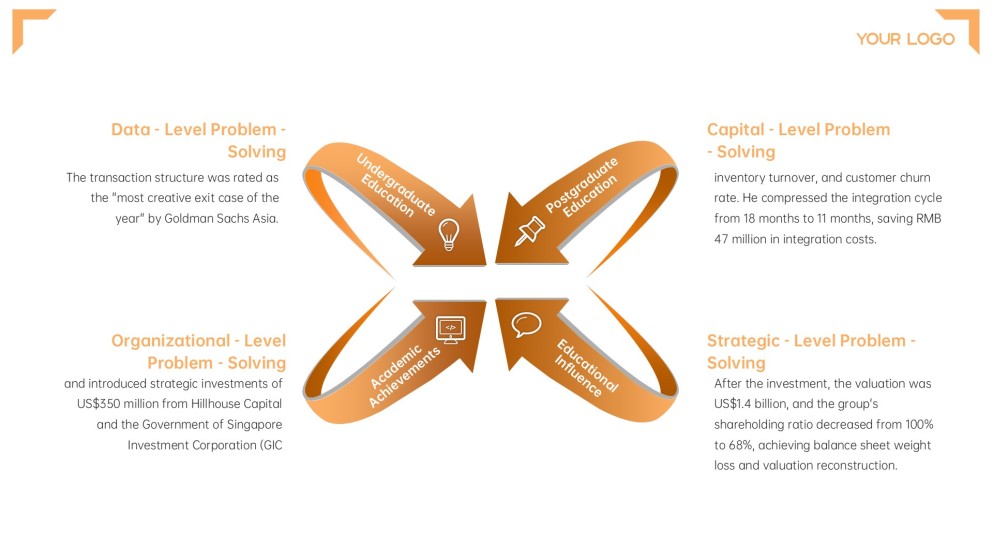 YOUR LOGO

Data - Level Problem - Solving

The transaction structure was rated as the "most creative exit case of the year" by Goldman Sachs Asia.

Organizational - Level Problem - Solving

and introduced strategic investments of US$350 million from Hillhouse Capital and the Government of Singapore Investment Corporation (GIC

Undergraduate Education

Postgraduate Education

Academic Achievements

Educational Influence

Capital - Level Problem - Solving

inventory turnover, and customer churn rate. He compressed the integration cycle from 18 months to 11 months, saving RMB 47 million in integration costs.

Strategic - Level Problem - Solving

After the investment, the valuation was US$1.4 billion, and the group's shareholding ratio decreased from 100% to 68%, achieving balance sheet weight loss and valuation reconstruction.